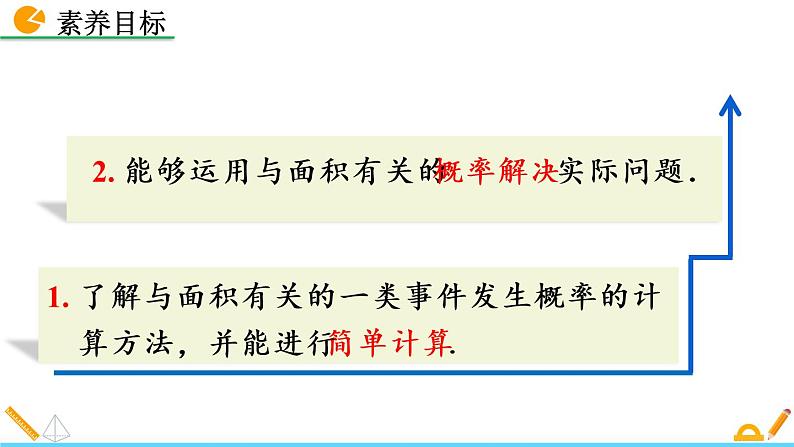 素养目标

2. 能够运用与面积有关的概率解决实际问题.

1. 了解与面积有关的一类事件发生概率的计算方法，并能进行简单计算.